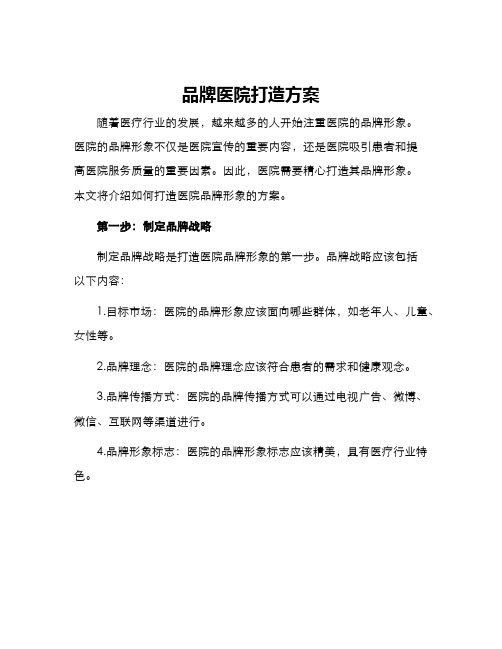 品牌医院打造方案

随着医疗行业的发展，越来越多的人开始注重医院的品牌形象。医院的品牌形象不仅是医院宣传的重要内容，还是医院吸引患者和提高医院服务质量的重要因素。因此，医院需要精心打造其品牌形象。本文将介绍如何打造医院品牌形象的方案。

第一步：制定品牌战略

制定品牌战略是打造医院品牌形象的第一步。品牌战略应该包括以下内容：

1.目标市场：医院的品牌形象应该面向哪些群体，如老年人、儿童、女性等。

2.品牌理念：医院的品牌理念应该符合患者的需求和健康观念。

3.品牌传播方式：医院的品牌传播方式可以通过电视广告、微博、微信、互联网等渠道进行。

4.品牌形象标志：医院的品牌形象标志应该精美，具有医疗行业特色。